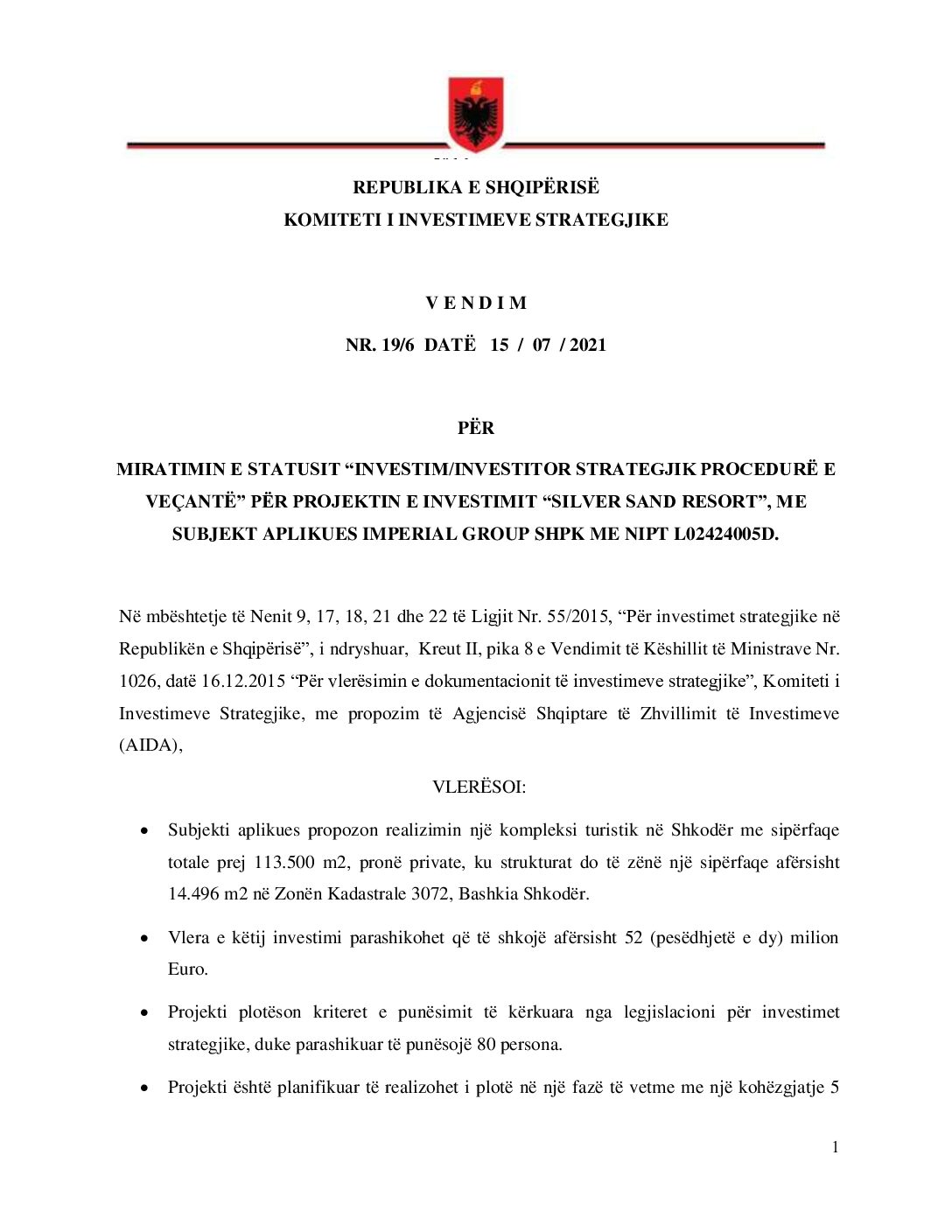 REPUBLIKA E SHQIPËRISË
KOMITETI I INVESTIMEVE STRATEGJIKE

V E N D I M

NR. 19/6 DATË 15 / 07 / 2021

PËR

MIRATIMIN E STATUSIT “INVESTIM/INVESTITOR STRATEGJIK PROCEDURË E VEÇANTË” PËR PROJEKTIN E INVESTIMIT “SILVER SAND RESORT”, ME SUBJEKT APLIKUES IMPERIAL GROUP SHPK ME NIPT L02424005D.

Në mbështetje të Nenit 9, 17, 18, 21 dhe 22 të Ligjit Nr. 55/2015, “Për investimet strategjike në Republikën e Shqipërisë”, i ndryshuar, Kreut II, pika 8 e Vendimit të Këshillit të Ministrave Nr. 1026, datë 16.12.2015 “Për vlerësimin e dokumentacionit të investimeve strategjike”, Komiteti i Investimeve Strategjike, me propozim të Agjencisë Shqiptare të Zhvillimit të Investimeve (AIDA),

VLERËSOI:

• Subjekti aplikues propozon realizimin një kompleksi turistik në Shkodër me sipërfaqe totale prej 113.500 m2, pronë private, ku strukturat do të zënë një sipërfaqe afërsisht 14.496 m2 në Zonën Kadastrale 3072, Bashkia Shkodër.

• Vlera e këtij investimi parashikohet që të shkojë afërsisht 52 (pesëdhjetë e dy) milion Euro.

• Projekti plotëson kriteret e punësimit të kërkuara nga legjislacioni për investimet strategjike, duke parashikuar të punësojë 80 persona.

• Projekti është planifikuar të realizohet i plotë në një fazë të vetme me një kohëzgjatje 5

1